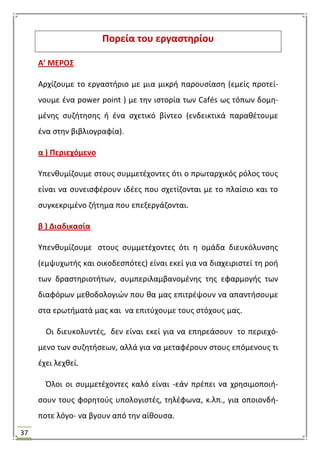 Πορεία του εργαστηρίου

Α' ΜΕΡΟΣ

Αρχίζουμε το εργαστήριο με μια μικρή παρουσίαση (εμείς προτείνουμε ένα power point ) με την ιστορία των Cafés ως τόπων δομημένης συζήτησης ή ένα σχετικό βίντεο (ενδεικτικά παραθέτουμε ένα στην βιβλιογραφία).

α ) Περιεχόμενο

Υπενθυμίζουμε στους συμμετέχοντες ότι ο πρωταρχικός ρόλος τους είναι να συνεισφέρουν ιδέες που σχετίζονται με το πλαίσιο και το συγκεκριμένο ζήτημα που επεξεργάζονται.

β ) Διαδικασία

Υπενθυμίζουμε στους συμμετέχοντες ότι η ομάδα διευκόλυνσης (εμψυχωτής και οικοδεσπότες) είναι εκεί για να διαχειριστεί τη ροή των δραστηριοτήτων, συμπεριλαμβανομένης της εφαρμογής των διαφόρων μεθοδολογιών που θα μας επιτρέψουν να απαντήσουμε στα ερωτήματά μας και να επιτύχουμε τους στόχους μας.

Οι διευκολυντές, δεν είναι εκεί για να επηρεάσουν το περιεχόμενο των συζητήσεων, αλλά για να μεταφέρουν στους επόμενους τι έχει λεχθεί.

Όλοι οι συμμετέχοντες καλό είναι -εάν πρέπει να χρησιμοποιήσουν τους φορητούς υπολογιστές, τηλέφωνα, κ.λπ., για οποιονδήποτε λόγο- να βγουν από την αίθουσα.

37